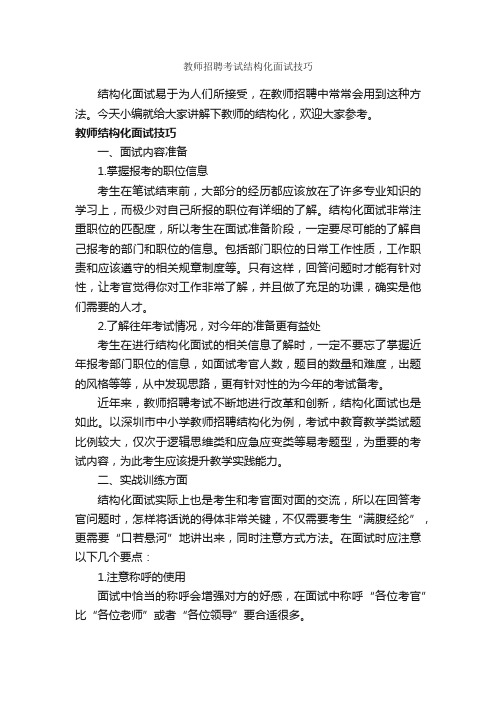 教师招聘考试结构化面试技巧

结构化面试易于为人们所接受，在教师招聘中常常会用到这种方法。今天小编就给大家讲解下教师的结构化，欢迎大家参考。

教师结构化面试技巧

一、面试内容准备

1.掌握报考的职位信息

考生在笔试结束前，大部分的经历都应该放在了许多专业知识的学习上，而极少对自己所报的职位有详细的了解。结构化面试非常注重职位的匹配度，所以考生在面试准备阶段，一定要尽可能的了解自己报考的部门和职位的信息。包括部门职位的日常工作性质，工作职责和应该遵守的相关规章制度等。只有这样，回答问题时才能有针对性，让考官觉得你对工作非常了解，并且做了充足的功课，确实是他们需要的人才。

2.了解往年考试情况，对今年的准备更有益处

考生在进行结构化面试的相关信息了解时，一定不要忘了掌握近年报考部门职位的信息，如面试考官人数，题目的数量和难度，出题的风格等等，从中发现思路，更有针对性的为今年的考试备考。

近年来，教师招聘考试不断地进行改革和创新，结构化面试也是如此。以深圳市中小学教师招聘结构化为例，考试中教育教学类试题比例较大，仅次于逻辑思维类和应急应变类等易考题型，为重要的考试内容，为此考生应该提升教学实践能力。

二、实战训练方面

结构化面试实际上也是考生和考官面对面的交流，所以在回答考官问题时，怎样将话说的得体非常关键，不仅需要考生“满腹经纶”，更需要“口若悬河”地讲出来，同时注意方式方法。在面试时应注意以下几个要点：

1.注意称呼的使用

面试中恰当的称呼会增强对方的好感，在面试中称呼“各位考官”比“各位老师”或者“各位领导”要合适很多。